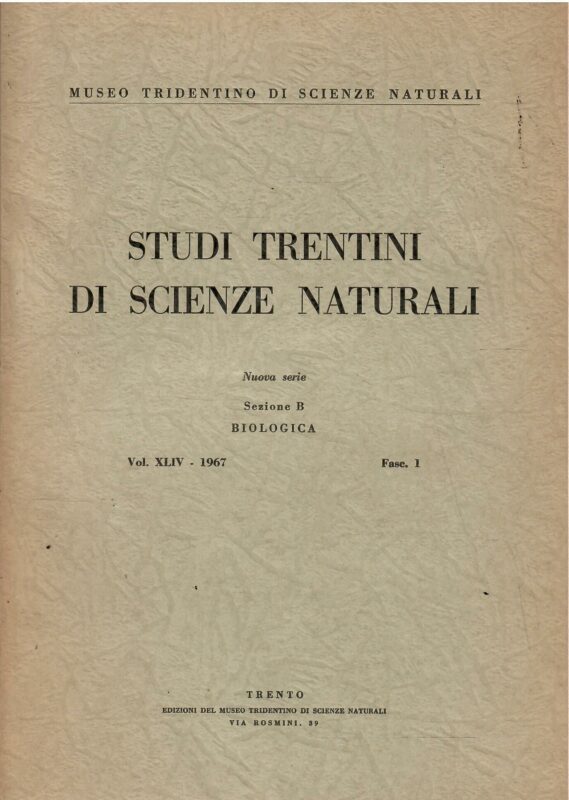 MUSEO TRIDENTINO DI SCIENZE NATURALI

STUDI TRENTINI DI SCIENZE NATURALI

Nuova serie

Sezione B

BIOLOGICA

Vol. XLIV - 1967

Fasc. 1

TRENTO

EDIZIONI DEL MUSEO TRIDENTINO DI SCIENZE NATURALI

VIA ROSMINI, 39